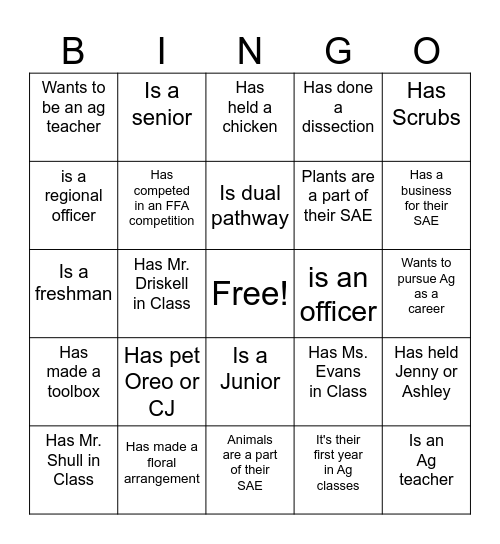 | B | I | N | G | O |
|---|---|---|---|---|
| Wants to be an ag teacher | Is a senior | Has held a chicken | Has done a dissection | Has Scrubs |
| is a regional officer | Has competed in an FFA competition | Is dual pathway | Plants are a part of their SAE | Has a business for their SAE |
| Is a freshman | Has Mr. Driskell in Class | Free! | is an officer | Wants to pursue Ag as a career |
| Has made a toolbox | Has pet Oreo or CJ | Is a Junior | Has Ms. Evans in Class | Has held Jenny or Ashley |
| Has Mr. Shull in Class | Has made a floral arrangement | Animals are a part of their SAE | It's their first year in Ag classes | Is an Ag teacher |